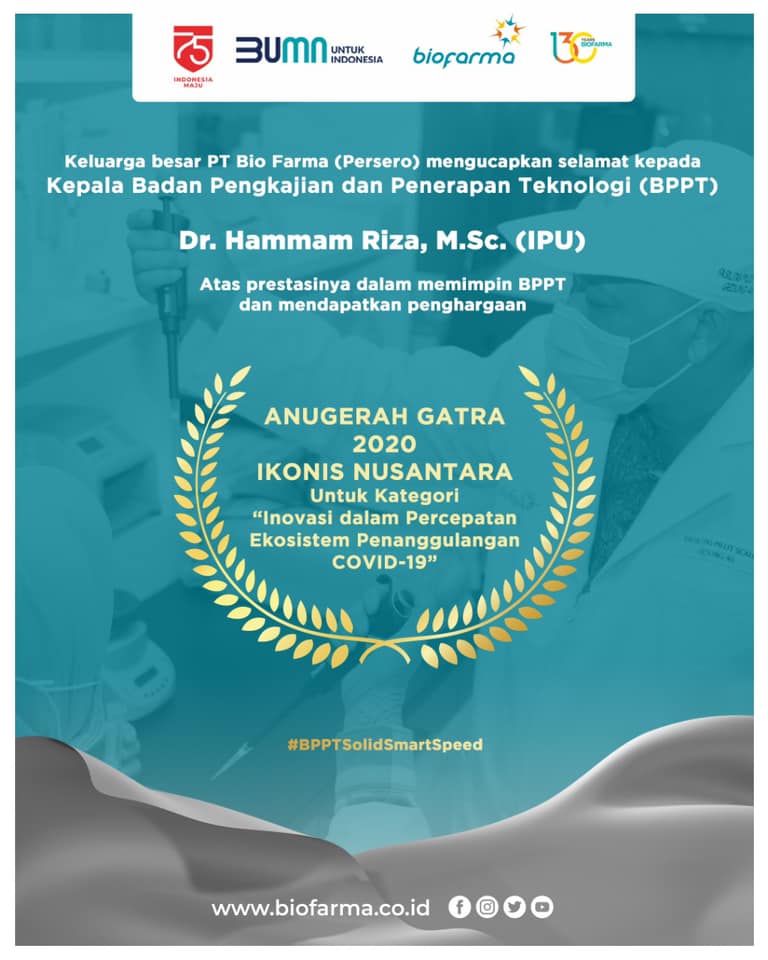 75 INDONESIA MAJU

BUMN UNTUK INDONESIA

biofarma

130 YEARS BIOFARMA

Keluarga besar PT Bio Farma (Persero) mengucapkan selamat kepada
Kepala Badan Pengkajian dan Penerapan Teknologi (BPPT)

Dr. Hammam Riza, M.Sc. (IPU)

Atas prestasinya dalam memimpin BPPT dan mendapatkan penghargaan

ANUGERAH GATRA 2020
IKONIS NUSANTARA
Untuk Kategori
"Inovasi dalam Percepatan Ekosistem Penanggulangan COVID-19"

#BPPTSolidSmartSpeed

www.biofarma.co.id